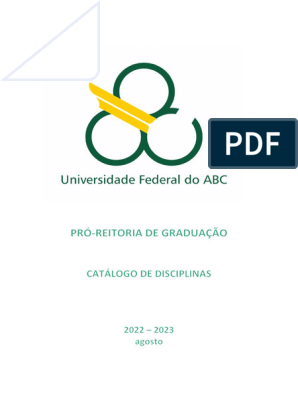 PDF

Universidade Federal do ABC

PRÓ-REITORIA DE GRADUAÇÃO

CATÁLOGO DE DISCIPLINAS

2022 – 2023
agosto